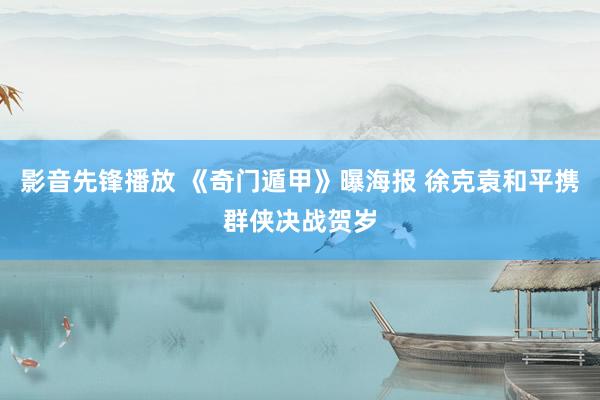 影音先锋播放 《奇门遁甲》曝海报 徐克袁和平携群侠决战贺岁